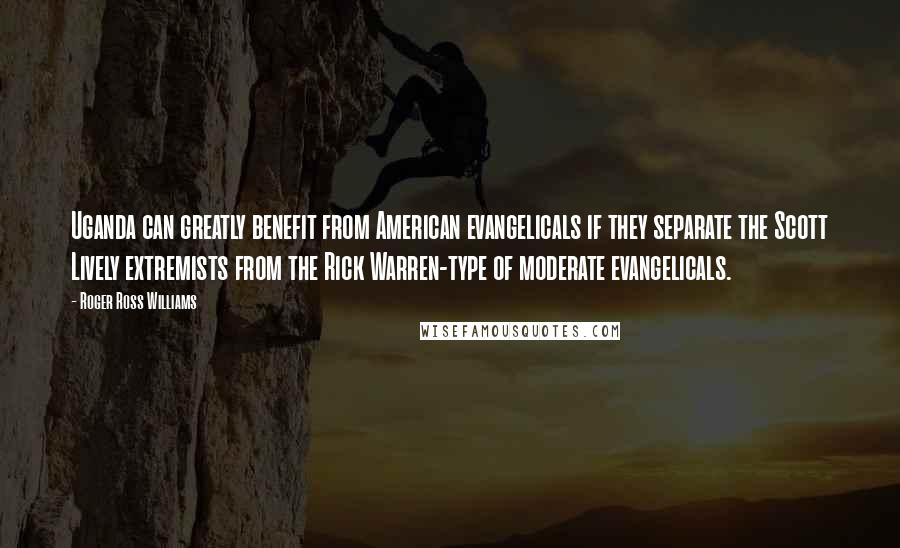 Uganda can greatly benefit from American evangelicals if they separate the Scott Lively extremists from the Rick Warren-type of moderate evangelicals.

- Roger Ross Williams

WISEFAMOUSQUOTES.COM